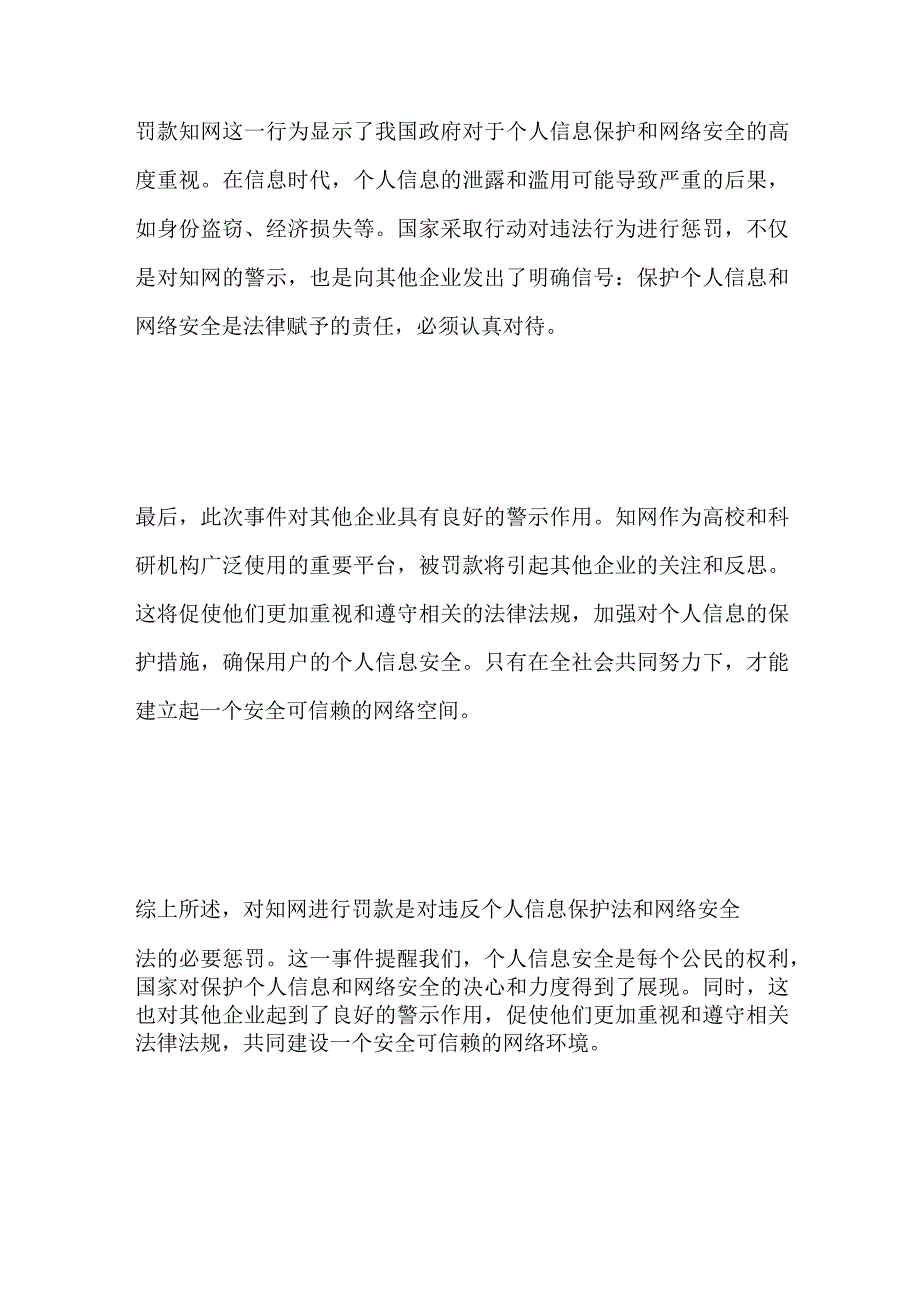 罚款知网这一行为显示了我国政府对于个人信息保护和网络安全的高度重视。在信息时代，个人信息的泄露和滥用可能导致严重的后果，如身份盗窃、经济损失等。国家采取行动对违法行为进行惩罚，不仅是对知网的警示，也是向其他企业发出了明确信号：保护个人信息和网络安全是法律赋予的责任，必须认真对待。

最后，此次事件对其他企业具有良好的警示作用。知网作为高校和科研机构广泛使用的重要平台，被罚款将引起其他企业的关注和反思。这将促使他们更加重视和遵守相关的法律法规，加强对个人信息的保护措施，确保用户的个人信息安全。只有在全社会共同努力下，才能建立起一个安全可信赖的网络空间。

综上所述，对知网进行罚款是对违反个人信息保护法和网络安全

法的必要惩罚。这一事件提醒我们，个人信息安全是每个公民的权利，国家对保护个人信息和网络安全的决心和力度得到了展现。同时，这也对其他企业起到了良好的警示作用，促使他们更加重视和遵守相关法律法规，共同建设一个安全可信赖的网络环境。